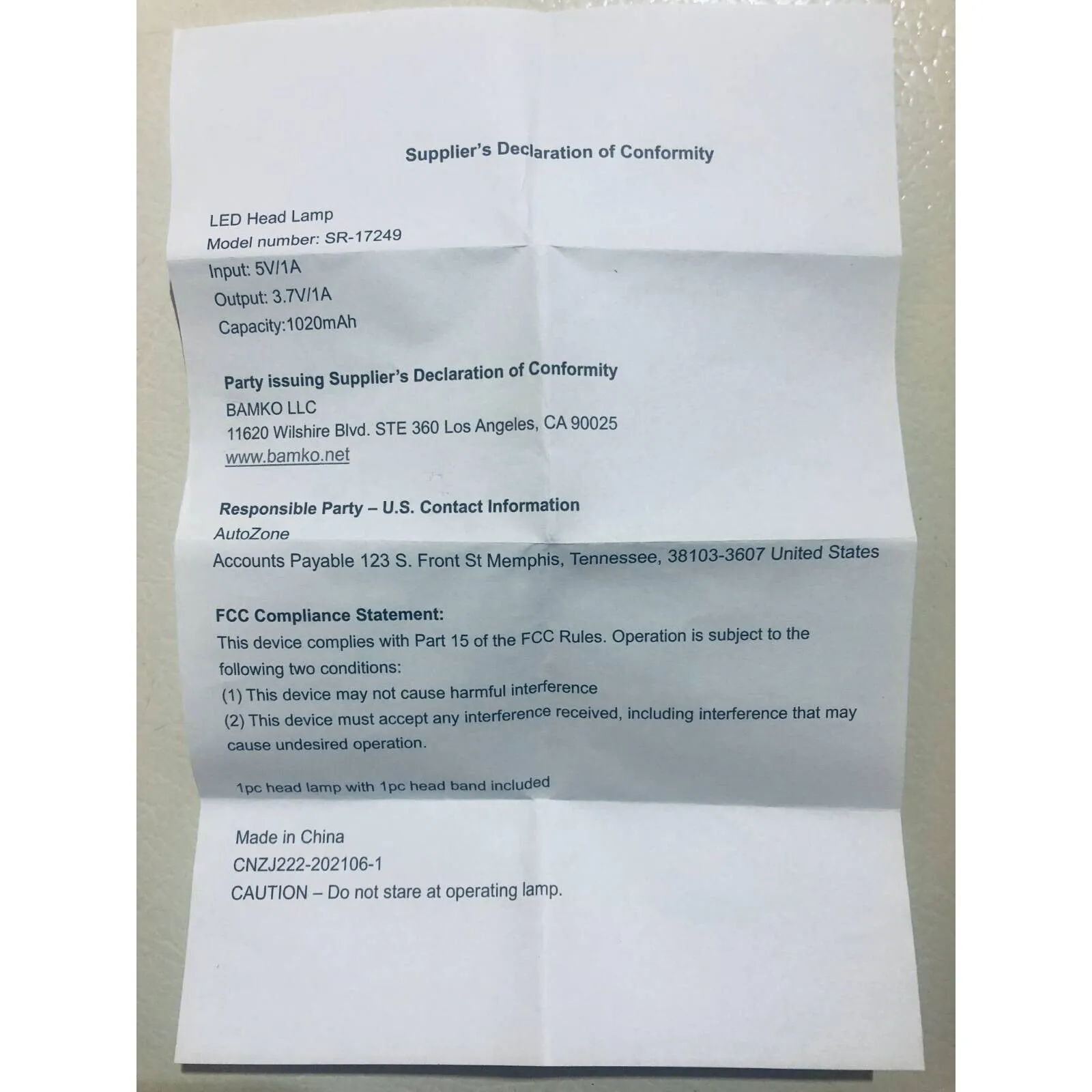 Supplier's Declaration of Conformity

LED Head Lamp
Model number: SR-17249
Input: 5V/1A
Output: 3.7V/1A
Capacity:1020mAh

Party issuing Supplier's Declaration of Conformity
BAMKO LLC
11620 Wilshire Blvd. STE 360 Los Angeles, CA 90025
www.bamko.net

Responsible Party – U.S. Contact Information
AutoZone
Accounts Payable 123 S. Front St Memphis, Tennessee, 38103-3607 United States

FCC Compliance Statement:
This device complies with Part 15 of the FCC Rules. Operation is subject to the following two conditions:
(1) This device may not cause harmful interference
(2) This device must accept any interference received, including interference that may cause undesired operation.

1pc head lamp with 1pc head band included

Made in China
CNZJ222-202106-1
CAUTION – Do not stare at operating lamp.